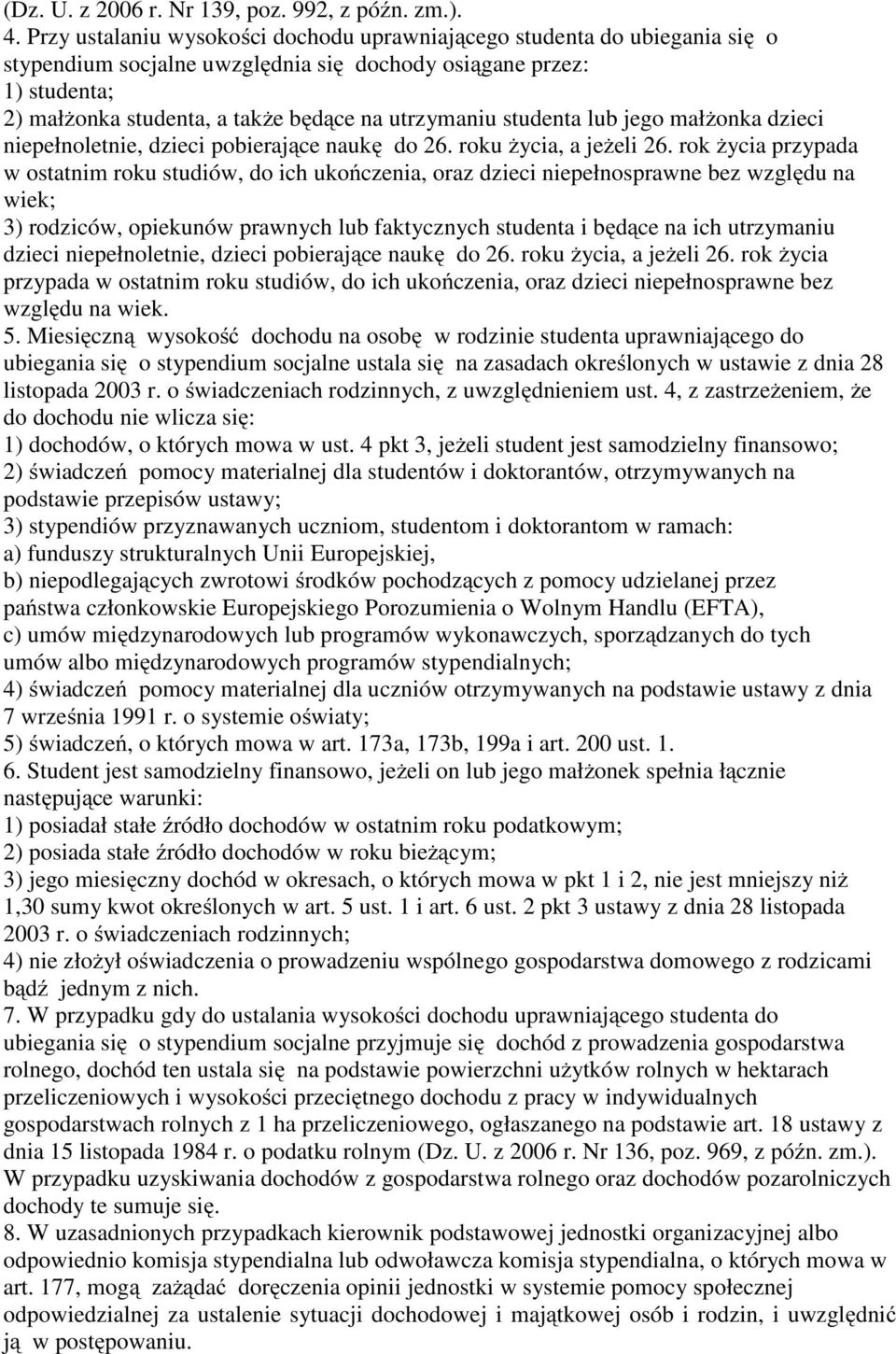 (Dz. U. z 2006 r. Nr 139, poz. 992, z późn. zm.).
4. Przy ustalaniu wysokości dochodu uprawniającego studenta do ubiegania się o stypendium socjalne uwzględnia się dochody osiągane przez:
1) studenta;
2) małżonka studenta, a także będące na utrzymaniu studenta lub jego małżonka dzieci niepełnoletnie, dzieci pobierające naukę do 26. roku życia, a jeżeli 26. rok życia przypada w ostatnim roku studiów, do ich ukończenia, oraz dzieci niepełnosprawne bez względu na wiek;
3) rodziców, opiekunów prawnych lub faktycznych studenta i będące na ich utrzymaniu dzieci niepełnoletnie, dzieci pobierające naukę do 26. roku życia, a jeżeli 26. rok życia przypada w ostatnim roku studiów, do ich ukończenia, oraz dzieci niepełnosprawne bez względu na wiek.
5. Miesięczną wysokość dochodu na osobę w rodzinie studenta uprawniającego do ubiegania się o stypendium socjalne ustala się na zasadach określonych w ustawie z dnia 28 listopada 2003 r. o świadczeniach rodzinnych, z uwzględnieniem ust. 4, z zastrzeżeniem, że do dochodu nie wlicza się:
1) dochodów, o których mowa w ust. 4 pkt 3, jeżeli student jest samodzielny finansowo;
2) świadczeń pomocy materialnej dla studentów i doktorantów, otrzymywanych na podstawie przepisów ustawy;
3) stypendiów przyznawanych uczniom, studentom i doktorantom w ramach:
a) funduszy strukturalnych Unii Europejskiej,
b) niepodlegających zwrotowi środków pochodzących z pomocy udzielanej przez państwa członkowskie Europejskiego Porozumienia o Wolnym Handlu (EFTA),
c) umów międzynarodowych lub programów wykonawczych, sporządzanych do tych umów albo międzynarodowych programów stypendialnych;
4) świadczeń pomocy materialnej dla uczniów otrzymywanych na podstawie ustawy z dnia 7 września 1991 r. o systemie oświaty;
5) świadczeń, o których mowa w art. 173a, 173b, 199a i art. 200 ust. 1.
6. Student jest samodzielny finansowo, jeżeli on lub jego małżonek spełnia łącznie następujące warunki:
1) posiadał stałe źródło dochodów w ostatnim roku podatkowym;
2) posiada stałe źródło dochodów w roku bieżącym;
3) jego miesięczny dochód w okresach, o których mowa w pkt 1 i 2, nie jest mniejszy niż 1,30 sumy kwot określonych w art. 5 ust. 1 i art. 6 ust. 2 pkt 3 ustawy z dnia 28 listopada 2003 r. o świadczeniach rodzinnych;
4) nie złożył oświadczenia o prowadzeniu wspólnego gospodarstwa domowego z rodzicami bądź jednym z nich.
7. W przypadku gdy do ustalania wysokości dochodu uprawniającego studenta do ubiegania się o stypendium socjalne przyjmuje się dochód z prowadzenia gospodarstwa rolnego, dochód ten ustala się na podstawie powierzchni użytków rolnych w hektarach przeliczeniowych i wysokości przeciętnego dochodu z pracy w indywidualnych gospodarstwach rolnych z 1 ha przeliczeniowego, ogłaszanego na podstawie art. 18 ustawy z dnia 15 listopada 1984 r. o podatku rolnym (Dz. U. z 2006 r. Nr 136, poz. 969, z późn. zm.). W przypadku uzyskiwania dochodów z gospodarstwa rolnego oraz dochodów pozarolniczych dochody te sumuje się.
8. W uzasadnionych przypadkach kierownik podstawowej jednostki organizacyjnej albo odpowiednio komisja stypendialna lub odwoławcza komisja stypendialna, o których mowa w art. 177, mogą zażądać doręczenia opinii jednostki w systemie pomocy społecznej odpowiedzialnej za ustalenie sytuacji dochodowej i majątkowej osób i rodzin, i uwzględnić ją w postępowaniu.